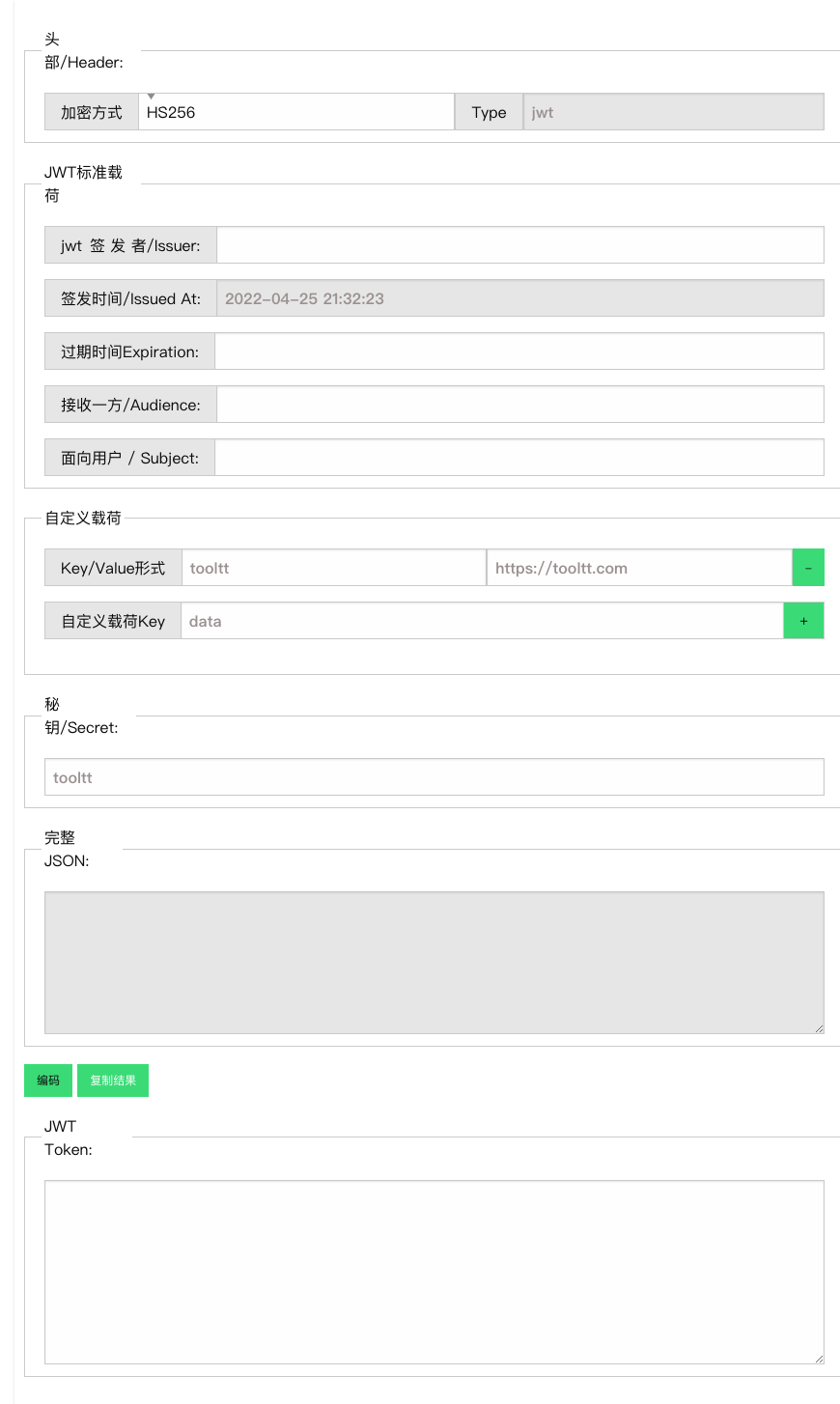 头部/Header:

加密方式 HS256 Type jwt

JWT标准载荷

jwt 签 发 者/Issuer:

签发时间/Issued At: 2022-04-25 21:32:23

过期时间Expiration:

接收一方/Audience:

面向用户 / Subject:

自定义载荷

Key/Value形式 tooltt https://tooltt.com -

自定义载荷Key data +

秘钥/Secret:

tooltt

完整JSON:

编码 复制结果

JWT Token: